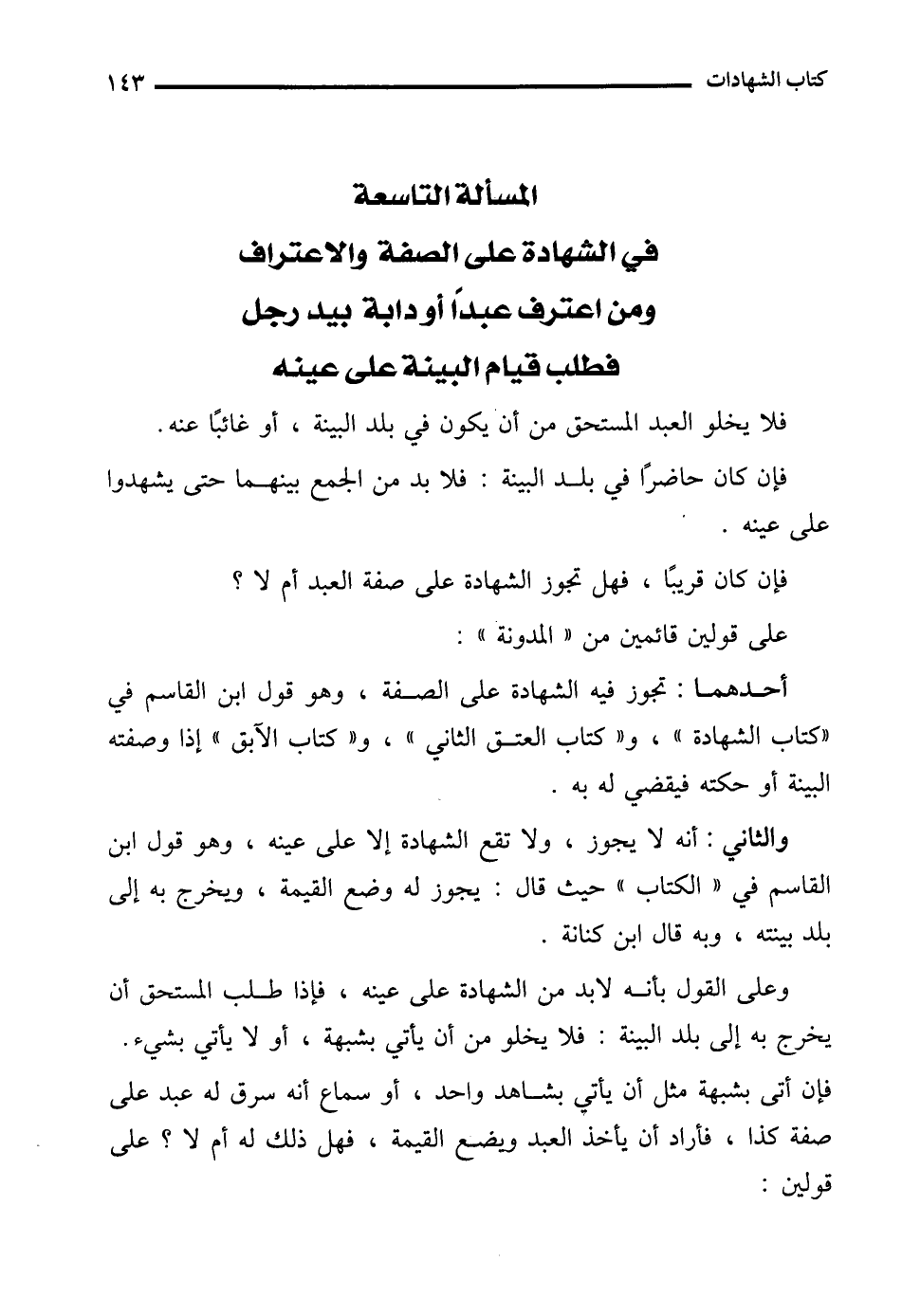 كتاب الشهادات ١٤٣

المسألة التاسعة
في الشهادة على الصفة والاعتراف
ومن اعترف عبداً أو دابة بيد رجل
فطلب قيام البينة على عينه

فلا يخلو العبد المستحق من أن يكون في بلد البينة ، أو غائبًا عنه .

فإن كان حاضرًا في بلد البينة : فلا بد من الجمع بينهما حتى يشهدوا على عينه .

فإن كان قريبًا ، فهل تجوز الشهادة على صفة العبد أم لا ؟

على قولين قائمين من « المدونة » :

أحدهما : تجوز فيه الشهادة على الصفة ، وهو قول ابن القاسم في «كتاب الشهادة » ، و« كتاب العتق الثاني » ، و« كتاب الآبق » إذا وصفته البينة أو حكته فيقضي له به .

والثاني : أنه لا يجوز ، ولا تقع الشهادة إلا على عينه ، وهو قول ابن القاسم في « الكتاب » حيث قال : يجوز له وضع القيمة ، ويخرج به إلى بلد بينته ، وبه قال ابن كنانة .

وعلى القول بأنه لابد من الشهادة على عينه ، فإذا طلب المستحق أن يخرج به إلى بلد البينة : فلا يخلو من أن يأتي بشبهة ، أو لا يأتي بشيء .

فإن أتى بشبهة مثل أن يأتي بشاهد واحد ، أو سماع أنه سرق له عبد على صفة كذا ، فأراد أن يأخذ العبد ويضع القيمة ، فهل ذلك له أم لا ؟ على قولين :